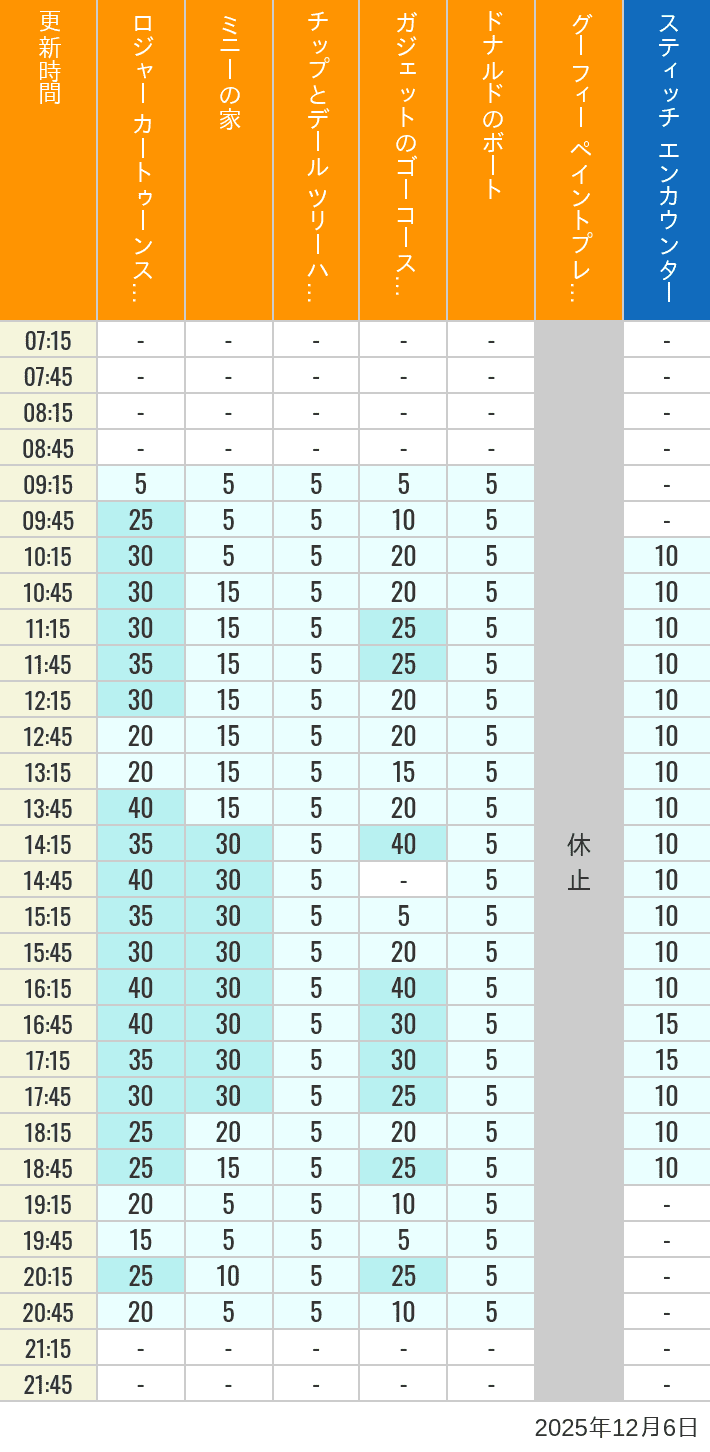 | 更新時間 | ロジャー カートゥーンス… | ミニーの家 | チップとデール ツリーハ… | ガジェットのゴーコース… | ドナルドのボート | グーフィー ペイントプレ… | スティッチ エンカウンター |
|---|---|---|---|---|---|---|---|
| 07:15 | - | - | - | - | - | 休止 | - |
| 07:45 | - | - | - | - | - | | - |
| 08:15 | - | - | - | - | - | | - |
| 08:45 | - | - | - | - | - | | - |
| 09:15 | 5 | 5 | 5 | 5 | 5 | | - |
| 09:45 | 25 | 5 | 5 | 10 | 5 | | - |
| 10:15 | 30 | 5 | 5 | 20 | 5 | | 10 |
| 10:45 | 30 | 15 | 5 | 20 | 5 | | 10 |
| 11:15 | 30 | 15 | 5 | 25 | 5 | | 10 |
| 11:45 | 35 | 15 | 5 | 25 | 5 | | 10 |
| 12:15 | 30 | 15 | 5 | 20 | 5 | | 10 |
| 12:45 | 20 | 15 | 5 | 20 | 5 | | 10 |
| 13:15 | 20 | 15 | 5 | 15 | 5 | | 10 |
| 13:45 | 40 | 15 | 5 | 20 | 5 | | 10 |
| 14:15 | 35 | 30 | 5 | 40 | 5 | | 10 |
| 14:45 | 40 | 30 | 5 | - | 5 | | 10 |
| 15:15 | 35 | 30 | 5 | 5 | 5 | | 10 |
| 15:45 | 30 | 30 | 5 | 20 | 5 | | 10 |
| 16:15 | 40 | 30 | 5 | 40 | 5 | | 10 |
| 16:45 | 40 | 30 | 5 | 30 | 5 | | 15 |
| 17:15 | 35 | 30 | 5 | 30 | 5 | | 15 |
| 17:45 | 30 | 30 | 5 | 25 | 5 | | 10 |
| 18:15 | 25 | 20 | 5 | 20 | 5 | | 10 |
| 18:45 | 25 | 15 | 5 | 25 | 5 | | 10 |
| 19:15 | 20 | 5 | 5 | 10 | 5 | | - |
| 19:45 | 15 | 5 | 5 | 5 | 5 | | - |
| 20:15 | 25 | 10 | 5 | 25 | 5 | | - |
| 20:45 | 20 | 5 | 5 | 10 | 5 | | - |
| 21:15 | - | - | - | - | - | | - |
| 21:45 | - | - | - | - | - | | - |

2025年12月6日